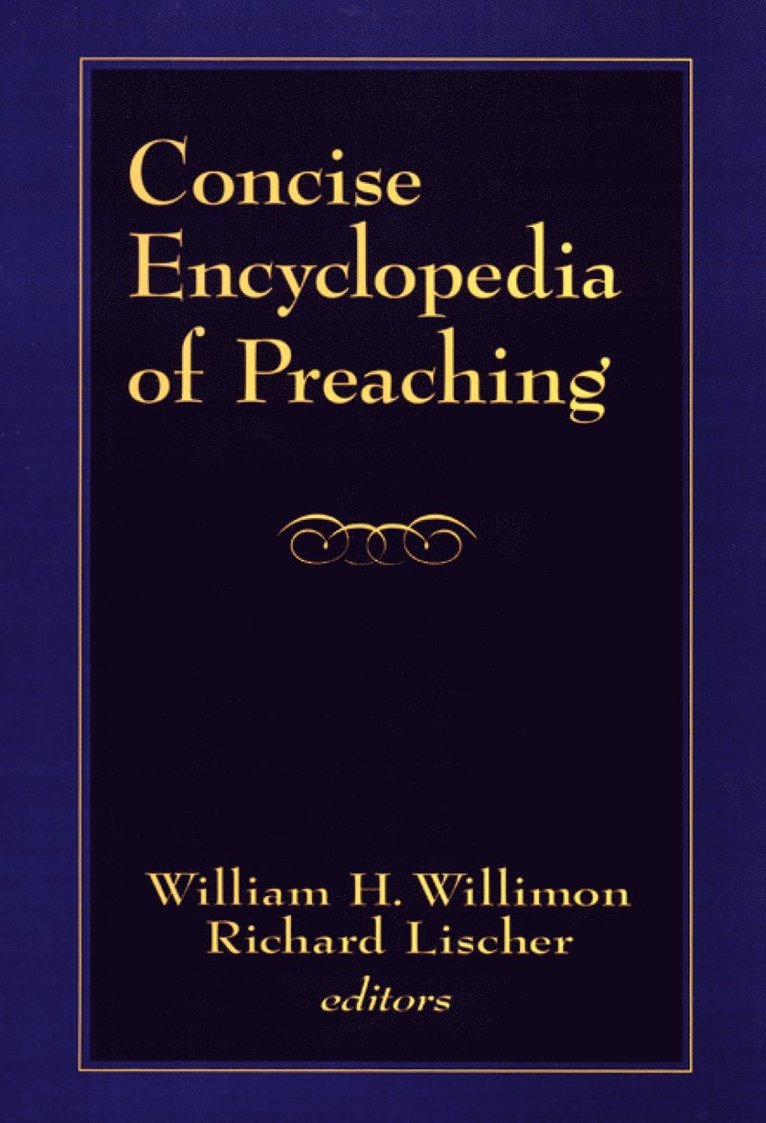 Concise Encyclopedia of Preaching

William H. Willimon
Richard Lischer
editors